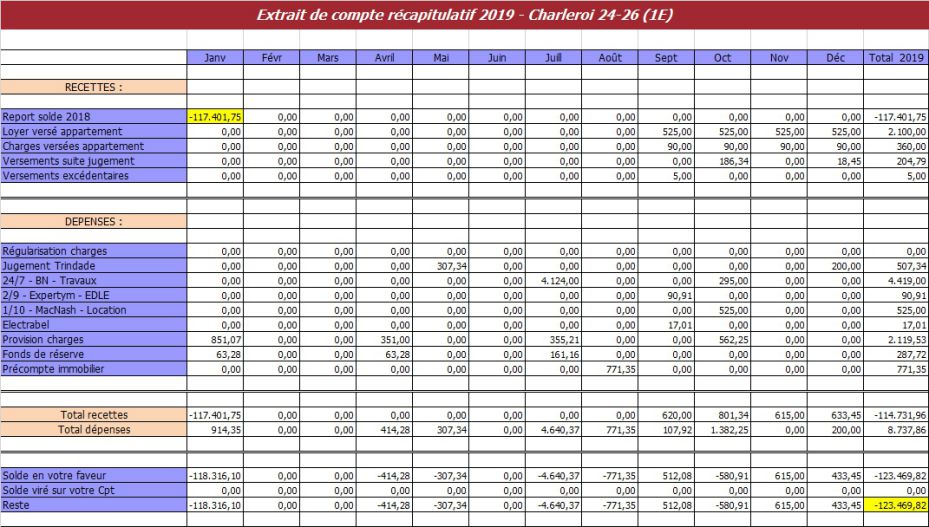 Extrait de compte récapitulatif 2019 - Charleroi 24-26 (1E)

| | Janv | Févr | Mars | Avril | Mai | Juin | Juill | Août | Sept | Oct | Nov | Déc | Total 2019 |
|---|---|---|---|---|---|---|---|---|---|---|---|---|---|
| RECETTES : | | | | | | | | | | | | | |
| Report solde 2018 | -117.401,75 | 0,00 | 0,00 | 0,00 | 0,00 | 0,00 | 0,00 | 0,00 | 0,00 | 0,00 | 0,00 | 0,00 | -117.401,75 |
| Loyer versé appartement | 0,00 | 0,00 | 0,00 | 0,00 | 0,00 | 0,00 | 0,00 | 0,00 | 525,00 | 525,00 | 525,00 | 525,00 | 2.100,00 |
| Charges versées appartement | 0,00 | 0,00 | 0,00 | 0,00 | 0,00 | 0,00 | 0,00 | 0,00 | 90,00 | 90,00 | 90,00 | 90,00 | 360,00 |
| Versements suite jugement | 0,00 | 0,00 | 0,00 | 0,00 | 0,00 | 0,00 | 0,00 | 0,00 | 0,00 | 186,34 | 0,00 | 18,45 | 204,79 |
| Versements excédentaires | 0,00 | 0,00 | 0,00 | 0,00 | 0,00 | 0,00 | 0,00 | 0,00 | 5,00 | 0,00 | 0,00 | 0,00 | 5,00 |
| DEPENSES : | | | | | | | | | | | | | |
| Régularisation charges | 0,00 | 0,00 | 0,00 | 0,00 | 0,00 | 0,00 | 0,00 | 0,00 | 0,00 | 0,00 | 0,00 | 0,00 | 0,00 |
| Jugement Trindade | 0,00 | 0,00 | 0,00 | 0,00 | 307,34 | 0,00 | 0,00 | 0,00 | 0,00 | 0,00 | 0,00 | 200,00 | 507,34 |
| 24/7 - BN - Travaux | 0,00 | 0,00 | 0,00 | 0,00 | 0,00 | 0,00 | 4.124,00 | 0,00 | 0,00 | 295,00 | 0,00 | 0,00 | 4.419,00 |
| 2/9 - Expertym - EDLE | 0,00 | 0,00 | 0,00 | 0,00 | 0,00 | 0,00 | 0,00 | 0,00 | 90,91 | 0,00 | 0,00 | 0,00 | 90,91 |
| 1/10 - MacNash - Location | 0,00 | 0,00 | 0,00 | 0,00 | 0,00 | 0,00 | 0,00 | 0,00 | 0,00 | 525,00 | 0,00 | 0,00 | 525,00 |
| Electrabel | 0,00 | 0,00 | 0,00 | 0,00 | 0,00 | 0,00 | 0,00 | 0,00 | 17,01 | 0,00 | 0,00 | 0,00 | 17,01 |
| Provision charges | 851,07 | 0,00 | 0,00 | 351,00 | 0,00 | 0,00 | 355,21 | 0,00 | 0,00 | 562,25 | 0,00 | 0,00 | 2.119,53 |
| Fonds de réserve | 63,28 | 0,00 | 0,00 | 63,28 | 0,00 | 0,00 | 161,16 | 0,00 | 0,00 | 0,00 | 0,00 | 0,00 | 287,72 |
| Précompte immobilier | 0,00 | 0,00 | 0,00 | 0,00 | 0,00 | 0,00 | 0,00 | 771,35 | 0,00 | 0,00 | 0,00 | 0,00 | 771,35 |
| Total recettes | -117.401,75 | 0,00 | 0,00 | 0,00 | 0,00 | 0,00 | 0,00 | 0,00 | 620,00 | 801,34 | 615,00 | 633,45 | -114.731,96 |
| Total dépenses | 914,35 | 0,00 | 0,00 | 414,28 | 307,34 | 0,00 | 4.640,37 | 771,35 | 107,92 | 1.382,25 | 0,00 | 200,00 | 8.737,86 |
| Solde en votre faveur | -118.316,10 | 0,00 | 0,00 | -414,28 | -307,34 | 0,00 | -4.640,37 | -771,35 | 512,08 | -580,91 | 615,00 | 433,45 | -123.469,82 |
| Solde viré sur votre Cpt | 0,00 | 0,00 | 0,00 | 0,00 | 0,00 | 0,00 | 0,00 | 0,00 | 0,00 | 0,00 | 0,00 | 0,00 | 0,00 |
| Reste | -118.316,10 | 0,00 | 0,00 | -414,28 | -307,34 | 0,00 | -4.640,37 | -771,35 | 512,08 | -580,91 | 615,00 | 433,45 | -123.469,82 |